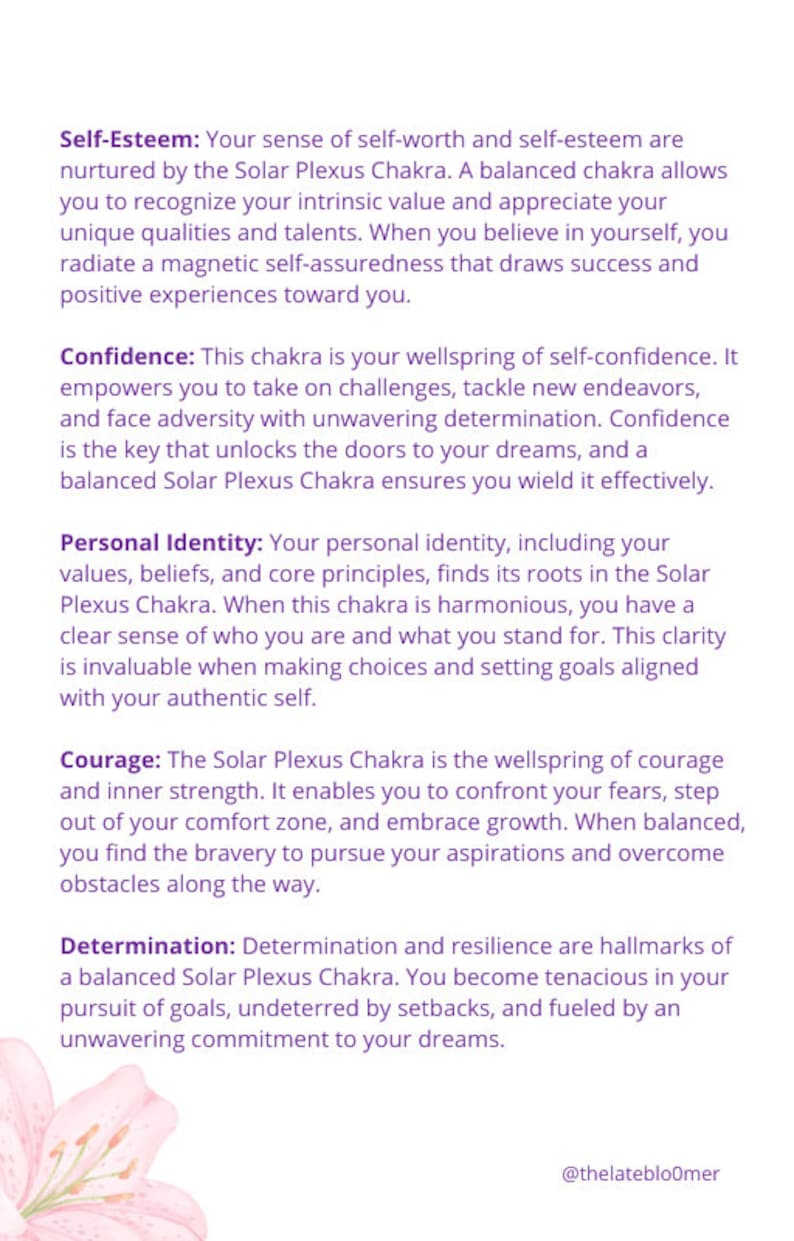 Self-Esteem: Your sense of self-worth and self-esteem are nurtured by the Solar Plexus Chakra. A balanced chakra allows you to recognize your intrinsic value and appreciate your unique qualities and talents. When you believe in yourself, you radiate a magnetic self-assuredness that draws success and positive experiences toward you.

Confidence: This chakra is your wellspring of self-confidence. It empowers you to take on challenges, tackle new endeavors, and face adversity with unwavering determination. Confidence is the key that unlocks the doors to your dreams, and a balanced Solar Plexus Chakra ensures you wield it effectively.

Personal Identity: Your personal identity, including your values, beliefs, and core principles, finds its roots in the Solar Plexus Chakra. When this chakra is harmonious, you have a clear sense of who you are and what you stand for. This clarity is invaluable when making choices and setting goals aligned with your authentic self.

Courage: The Solar Plexus Chakra is the wellspring of courage and inner strength. It enables you to confront your fears, step out of your comfort zone, and embrace growth. When balanced, you find the bravery to pursue your aspirations and overcome obstacles along the way.

Determination: Determination and resilience are hallmarks of a balanced Solar Plexus Chakra. You become tenacious in your pursuit of goals, undeterred by setbacks, and fueled by an unwavering commitment to your dreams.

@thelateblo0mer